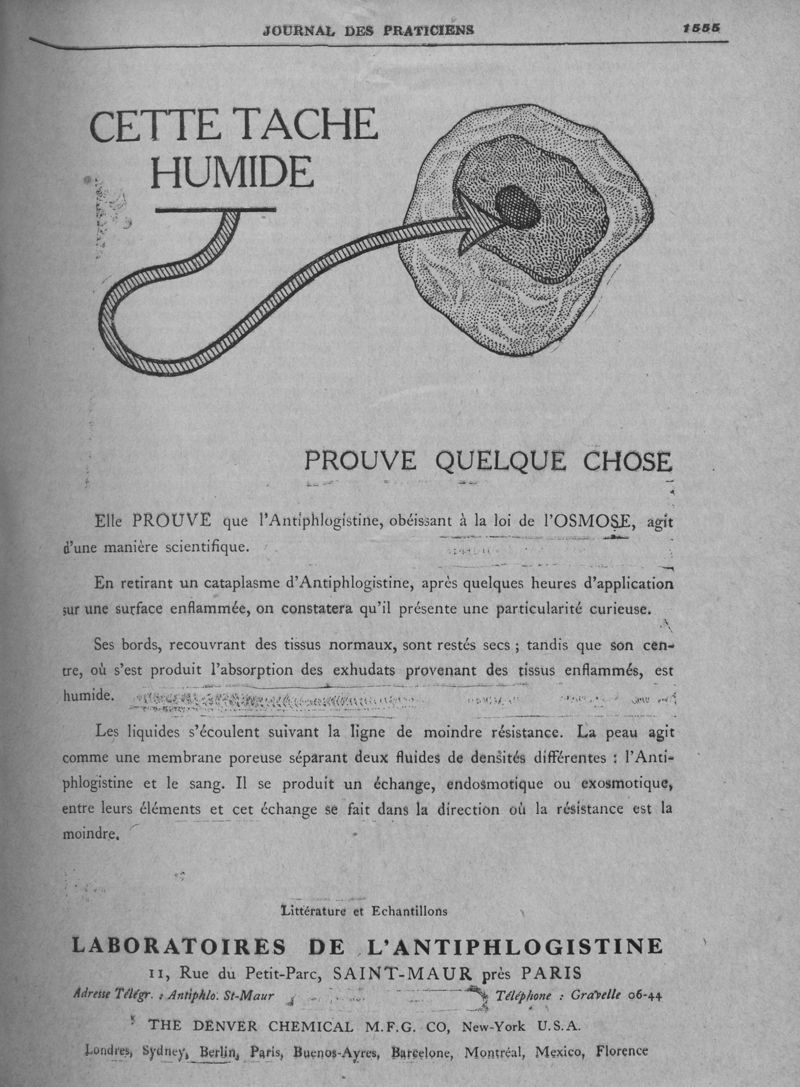 JOURNAL DES PRATICIENS 1555

CETTE TACHE HUMIDE

PROUVE QUELQUE CHOSE

Elle PROUVE que l'Antiphlogistine, obéissant à la loi de l'OSMOSE, agit d'une manière scientifique.

En retirant un cataplasme d'Antiphlogistine, après quelques heures d'application sur une surface enflammée, on constatera qu'il présente une particularité curieuse.

Ses bords, recouvrant des tissus normaux, sont restés secs ; tandis que son centre, où s'est produit l'absorption des exhudats provenant des tissus enflammés, est humide.

Les liquides s'écoulent suivant la ligne de moindre résistance. La peau agit comme une membrane poreuse séparant deux fluides de densités différentes : l'Antiphlogistine et le sang. Il se produit un échange, endosmotique ou exosmotique, entre leurs éléments et cet échange se fait dans la direction où la résistance est la moindre.

Littérature et Echantillons

LABORATOIRES DE L'ANTIPHLOGISTINE

11, Rue du Petit-Parc, SAINT-MAUR près PARIS

Adresse Télégr. : Antiphlo. St-Maur Téléphone : Gravelle 06-44

THE DENVER CHEMICAL M.F.G. CO, New-York U.S.A.

Londres, Sydney, Berlin, Paris, Buenos-Ayres, Barcelone, Montréal, Mexico, Florence